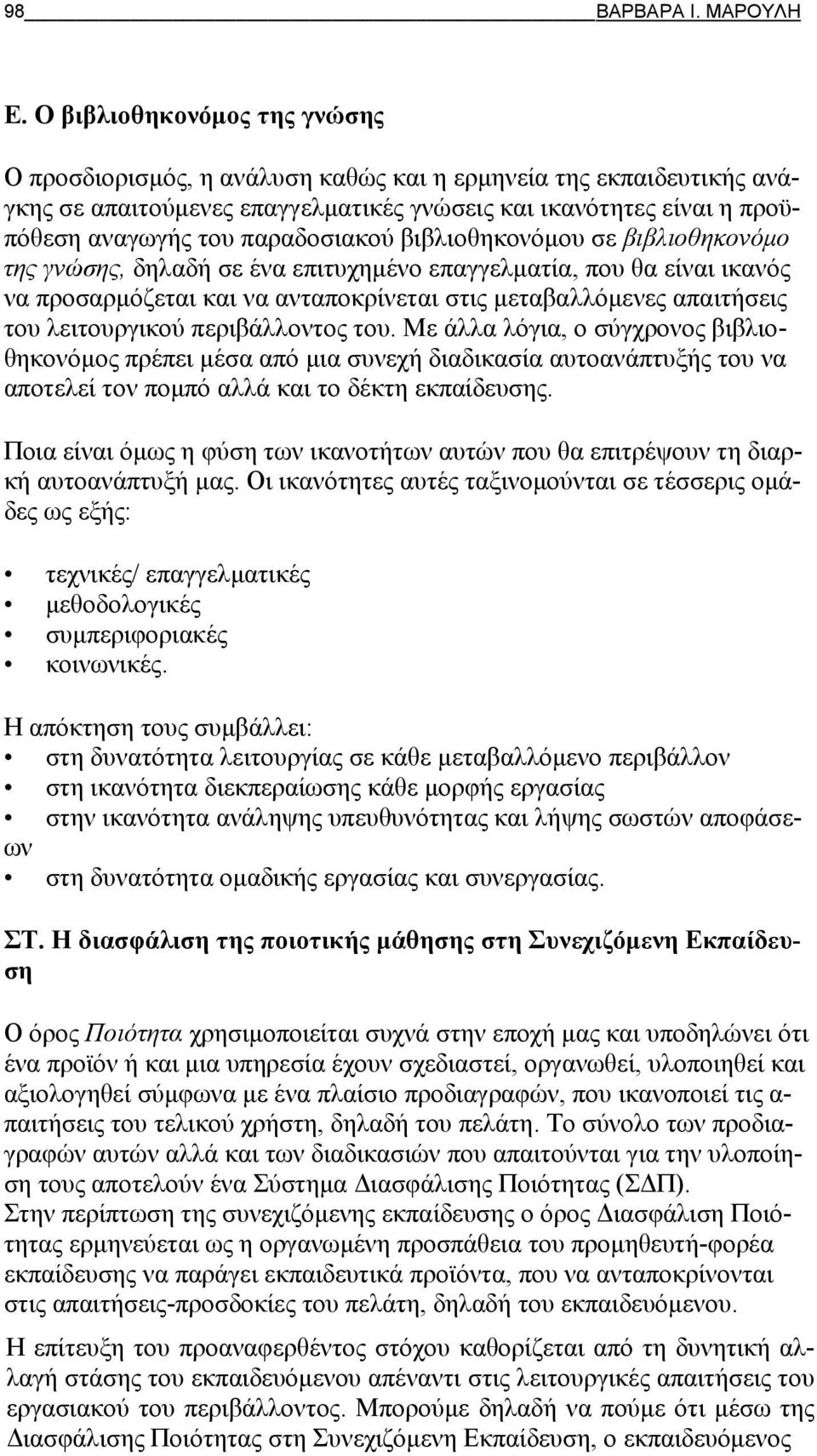 98 ΒΑΡΒΑΡΑ Ι. ΜΑΡΟΥΛΗ

Ε. Ο βιβλιοθηκονόμος της γνώσης

Ο προσδιορισμός, η ανάλυση καθώς και η ερμηνεία της εκπαιδευτικής ανάγκης σε απαιτούμενες επαγγελματικές γνώσεις και ικανότητες είναι η προϋπόθεση αναγωγής του παραδοσιακού βιβλιοθηκονόμου σε βιβλιοθηκονόμο της γνώσης, δηλαδή σε ένα επιτυχημένο επαγγελματία, που θα είναι ικανός να προσαρμόζεται και να ανταποκρίνεται στις μεταβαλλόμενες απαιτήσεις του λειτουργικού περιβάλλοντος του. Με άλλα λόγια, ο σύγχρονος βιβλιοθηκονόμος πρέπει μέσα από μια συνεχή διαδικασία αυτοανάπτυξής του να αποτελεί τον πομπό αλλά και το δέκτη εκπαίδευσης.

Ποια είναι όμως η φύση των ικανοτήτων αυτών που θα επιτρέψουν τη διαρκή αυτοανάπτυξή μας. Οι ικανότητες αυτές ταξινομούνται σε τέσσερις ομάδες ως εξής:

• τεχνικές/ επαγγελματικές
• μεθοδολογικές
• συμπεριφοριακές
• κοινωνικές.

Η απόκτηση τους συμβάλλει:
• στη δυνατότητα λειτουργίας σε κάθε μεταβαλλόμενο περιβάλλον
• στη ικανότητα διεκπεραίωσης κάθε μορφής εργασίας
• στην ικανότητα ανάληψης υπευθυνότητας και λήψης σωστών αποφάσεων
• στη δυνατότητα ομαδικής εργασίας και συνεργασίας.

ΣΤ. Η διασφάλιση της ποιοτικής μάθησης στη Συνεχιζόμενη Εκπαίδευση

Ο όρος Ποιότητα χρησιμοποιείται συχνά στην εποχή μας και υποδηλώνει ότι ένα προϊόν ή και μια υπηρεσία έχουν σχεδιαστεί, οργανωθεί, υλοποιηθεί και αξιολογηθεί σύμφωνα με ένα πλαίσιο προδιαγραφών, που ικανοποιεί τις απαιτήσεις του τελικού χρήστη, δηλαδή του πελάτη. Το σύνολο των προδιαγραφών αυτών αλλά και των διαδικασιών που απαιτούνται για την υλοποίηση τους αποτελούν ένα Σύστημα Διασφάλισης Ποιότητας (ΣΔΠ).
Στην περίπτωση της συνεχιζόμενης εκπαίδευσης ο όρος Διασφάλιση Ποιότητας ερμηνεύεται ως η οργανωμένη προσπάθεια του προμηθευτή-φορέα εκπαίδευσης να παράγει εκπαιδευτικά προϊόντα, που να ανταποκρίνονται στις απαιτήσεις-προσδοκίες του πελάτη, δηλαδή του εκπαιδευόμενου.

Η επίτευξη του προαναφερθέντος στόχου καθορίζεται από τη δυνητική αλλαγή στάσης του εκπαιδευόμενου απέναντι στις λειτουργικές απαιτήσεις του εργασιακού του περιβάλλοντος. Μπορούμε δηλαδή να πούμε ότι μέσω της Διασφάλισης Ποιότητας στη Συνεχιζόμενη Εκπαίδευση, ο εκπαιδευόμενος